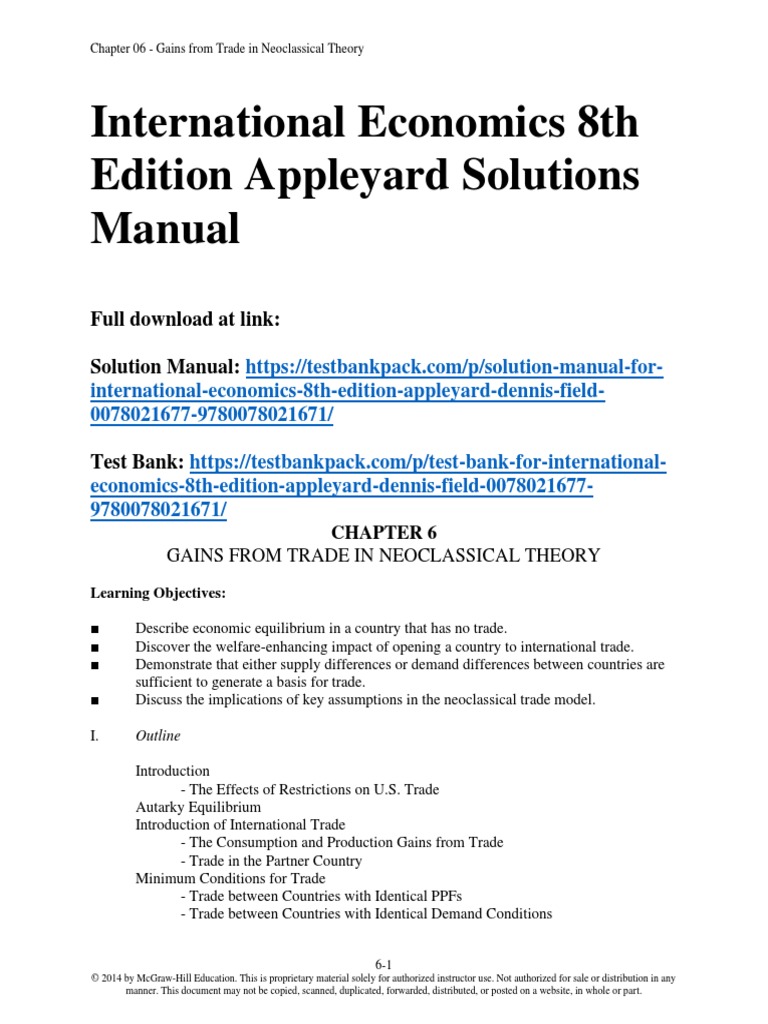 Chapter 06 - Gains from Trade in Neoclassical Theory

International Economics 8th Edition Appleyard Solutions Manual

Full download at link:

Solution Manual: https://testbankpack.com/p/solution-manual-for-international-economics-8th-edition-appleyard-dennis-field-0078021677-9780078021671/

Test Bank: https://testbankpack.com/p/test-bank-for-international-economics-8th-edition-appleyard-dennis-field-0078021677-9780078021671/

CHAPTER 6
GAINS FROM TRADE IN NEOCLASSICAL THEORY

Learning Objectives:

■ Describe economic equilibrium in a country that has no trade.
■ Discover the welfare-enhancing impact of opening a country to international trade.
■ Demonstrate that either supply differences or demand differences between countries are sufficient to generate a basis for trade.
■ Discuss the implications of key assumptions in the neoclassical trade model.

I. Outline

Introduction
- The Effects of Restrictions on U.S. Trade
Autarky Equilibrium
Introduction of International Trade
- The Consumption and Production Gains from Trade
- Trade in the Partner Country
Minimum Conditions for Trade
- Trade between Countries with Identical PPFs
- Trade between Countries with Identical Demand Conditions

6-1
© 2014 by McGraw-Hill Education. This is proprietary material solely for authorized instructor use. Not authorized for sale or distribution in any manner. This document may not be copied, scanned, duplicated, forwarded, distributed, or posted on a website, in whole or part.